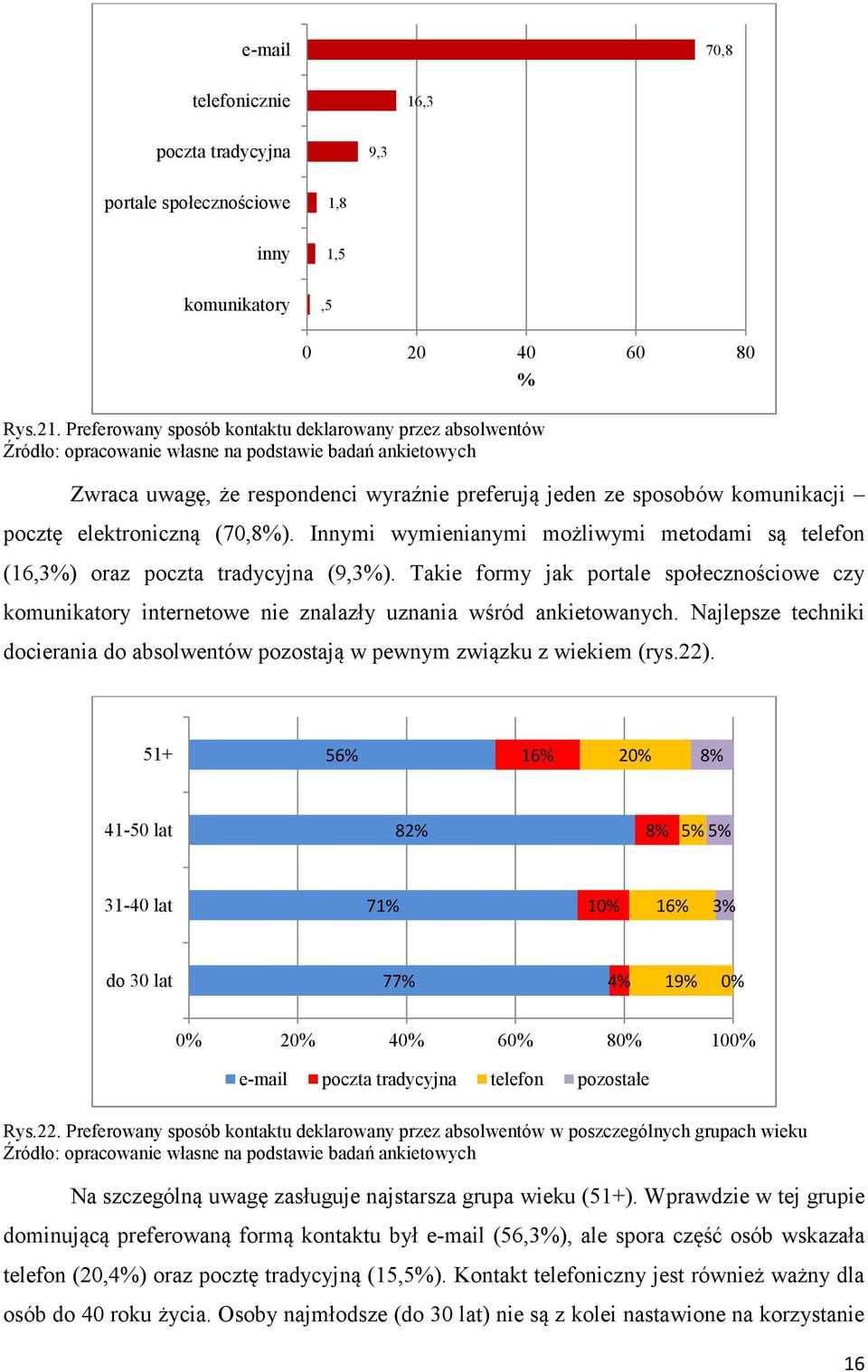 e-mail 70,8
telefonicznie 16,3
poczta tradycyjna 9,3
portale społecznościowe 1,8
inny 1,5
komunikatory ,5
0 20 40 60 80
%

Rys.21. Preferowany sposób kontaktu deklarowany przez absolwentów
Źródło: opracowanie własne na podstawie badań ankietowych

Zwraca uwagę, że respondenci wyraźnie preferują jeden ze sposobów komunikacji – pocztę elektroniczną (70,8%). Innymi wymienianymi możliwymi metodami są telefon (16,3%) oraz poczta tradycyjna (9,3%). Takie formy jak portale społecznościowe czy komunikatory internetowe nie znalazły uznania wśród ankietowanych. Najlepsze techniki docierania do absolwentów pozostają w pewnym związku z wiekiem (rys.22).

51+ 56% 16% 20% 8%
41-50 lat 82% 8% 5% 5%
31-40 lat 71% 10% 16% 3%
do 30 lat 77% 4% 19% 0%
0% 20% 40% 60% 80% 100%
e-mail poczta tradycyjna telefon pozostałe

Rys.22. Preferowany sposób kontaktu deklarowany przez absolwentów w poszczególnych grupach wieku
Źródło: opracowanie własne na podstawie badań ankietowych

Na szczególną uwagę zasługuje najstarsza grupa wieku (51+). Wprawdzie w tej grupie dominującą preferowaną formą kontaktu był e-mail (56,3%), ale spora część osób wskazała telefon (20,4%) oraz pocztę tradycyjną (15,5%). Kontakt telefoniczny jest również ważny dla osób do 40 roku życia. Osoby najmłodsze (do 30 lat) nie są z kolei nastawione na korzystanie

16